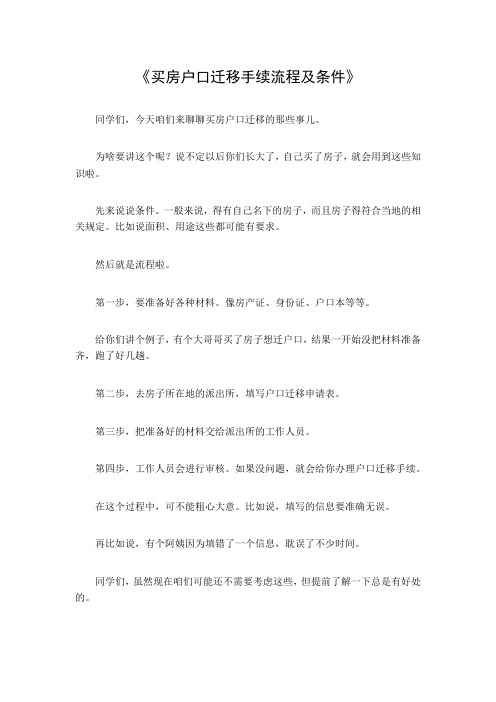 《买房户口迁移手续流程及条件》

同学们，今天咱们来聊聊买房户口迁移的那些事儿。

为啥要讲这个呢？说不定以后你们长大了，自己买了房子，就会用到这些知识啦。

先来说说条件。一般来说，得有自己名下的房子，而且房子得符合当地的相关规定。比如说面积、用途这些都可能有要求。

然后就是流程啦。

第一步，要准备好各种材料。像房产证、身份证、户口本等等。

给你们讲个例子，有个大哥哥买了房子想迁户口，结果一开始没把材料准备齐，跑了好几趟。

第二步，去房子所在地的派出所，填写户口迁移申请表。

第三步，把准备好的材料交给派出所的工作人员。

第四步，工作人员会进行审核。如果没问题，就会给你办理户口迁移手续。

在这个过程中，可不能粗心大意。比如说，填写的信息要准确无误。

再比如说，有个阿姨因为填错了一个信息，耽误了不少时间。

同学们，虽然现在咱们可能还不需要考虑这些，但提前了解一下总是有好处的。